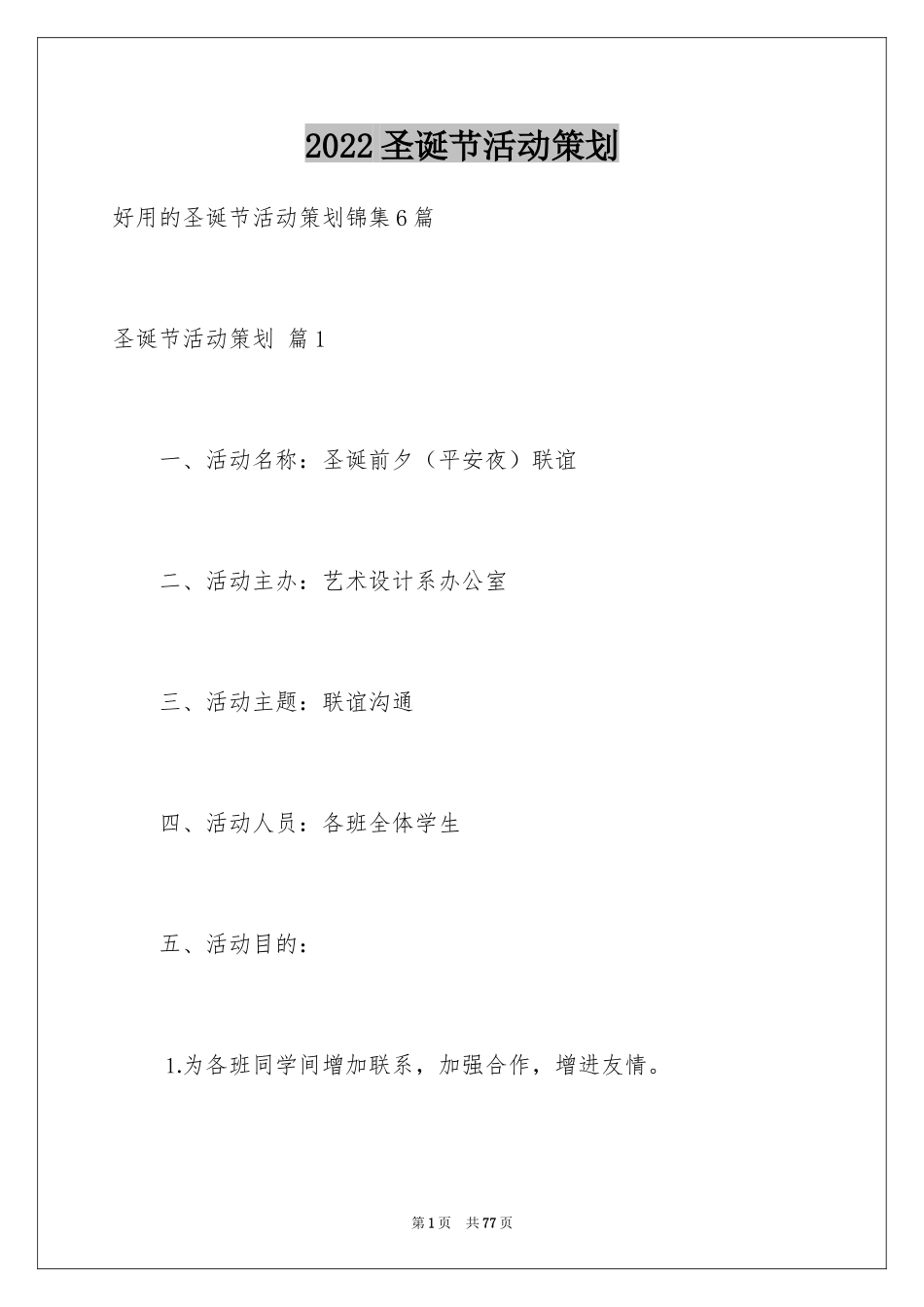 2022 圣诞节活动策划

好用的圣诞节活动策划锦集 6 篇

圣诞节活动策划 篇 1

一、活动名称：圣诞前夕（平安夜）联谊

二、活动主办：艺术设计系办公室

三、活动主题：联谊沟通

四、活动人员：各班全体学生

五、活动目的：

1.为各班同学间增加联系，加强合作，增进友情。

第 1 页　共 77 页